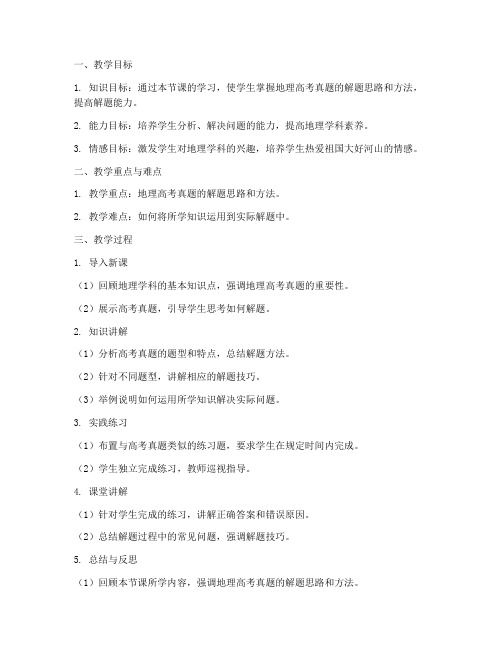 一、教学目标

1. 知识目标：通过本节课的学习，使学生掌握地理高考真题的解题思路和方法，提高解题能力。

2. 能力目标：培养学生分析、解决问题的能力，提高地理学科素养。

3. 情感目标：激发学生对地理学科的兴趣，培养学生热爱祖国大好河山的情感。

二、教学重点与难点

1. 教学重点：地理高考真题的解题思路和方法。

2. 教学难点：如何将所学知识运用到实际解题中。

三、教学过程

1. 导入新课

（1）回顾地理学科的基本知识点，强调地理高考真题的重要性。

（2）展示高考真题，引导学生思考如何解题。

2. 知识讲解

（1）分析高考真题的题型和特点，总结解题方法。

（2）针对不同题型，讲解相应的解题技巧。

（3）举例说明如何运用所学知识解决实际问题。

3. 实践练习

（1）布置与高考真题类似的练习题，要求学生在规定时间内完成。

（2）学生独立完成练习，教师巡视指导。

4. 课堂讲解

（1）针对学生完成的练习，讲解正确答案和错误原因。

（2）总结解题过程中的常见问题，强调解题技巧。

5. 总结与反思

（1）回顾本节课所学内容，强调地理高考真题的解题思路和方法。